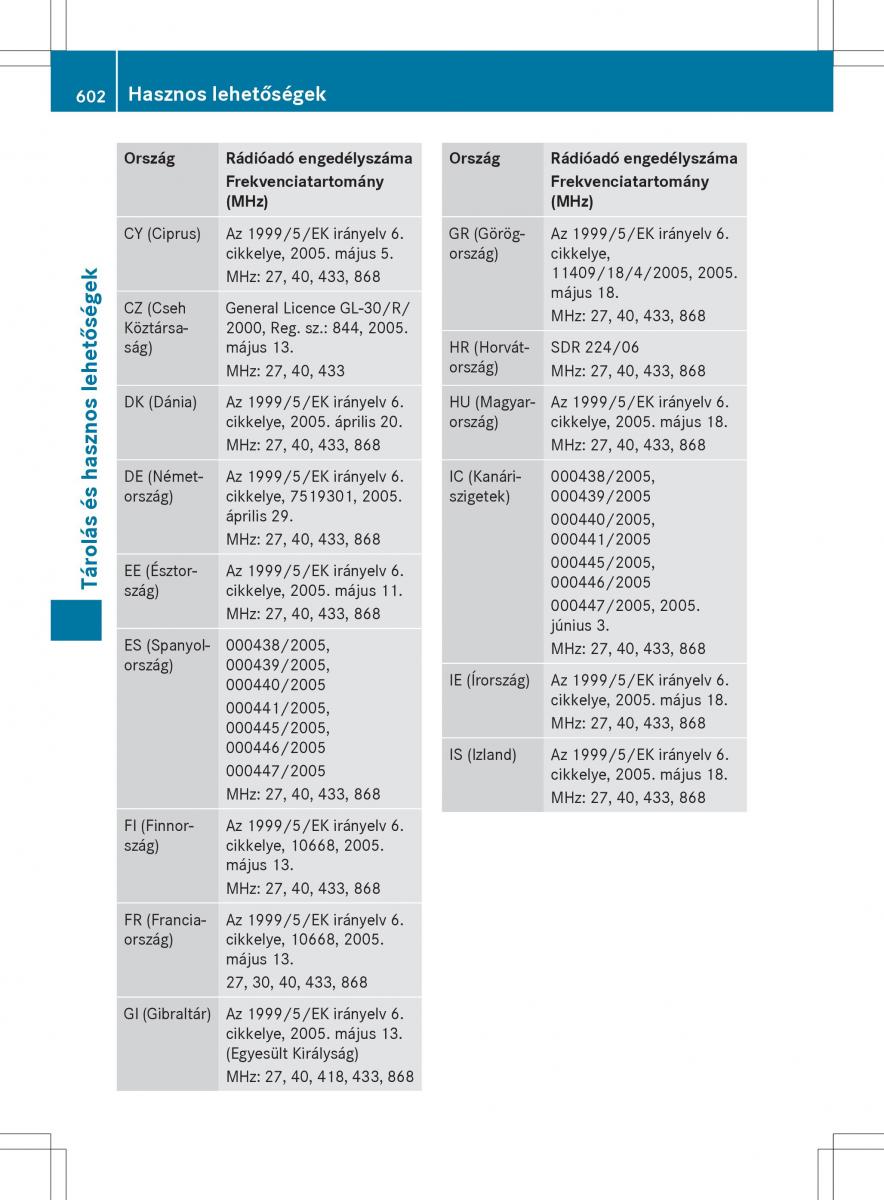 602 Hasznos lehetőségek

Tárolás és hasznos lehetőségek

| Ország | Rádióadó engedélyszáma Frekvenciatartomány (MHz) |
|---|---|
| CY (Ciprus) | Az 1999/5/EK irányelv 6. cikkelye, 2005. május 5. MHz: 27, 40, 433, 868 |
| CZ (Cseh Köztársaság) | General Licence GL-30/R/2000, Reg. sz.: 844, 2005. május 13. MHz: 27, 40, 433 |
| DK (Dánia) | Az 1999/5/EK irányelv 6. cikkelye, 2005. április 20. MHz: 27, 40, 433, 868 |
| DE (Németország) | Az 1999/5/EK irányelv 6. cikkelye, 7519301, 2005. április 29. MHz: 27, 40, 433, 868 |
| EE (Észtország) | Az 1999/5/EK irányelv 6. cikkelye, 2005. május 11. MHz: 27, 40, 433, 868 |
| ES (Spanyolország) | 000438/2005, 000439/2005, 000440/2005 000441/2005, 000445/2005, 000446/2005 000447/2005 MHz: 27, 40, 433, 868 |
| FI (Finnország) | Az 1999/5/EK irányelv 6. cikkelye, 10668, 2005. május 13. MHz: 27, 40, 433, 868 |
| FR (Franciaország) | Az 1999/5/EK irányelv 6. cikkelye, 10668, 2005. május 13. 27, 30, 40, 433, 868 |
| GI (Gibraltár) | Az 1999/5/EK irányelv 6. cikkelye, 2005. május 13. (Egyesült Királyság) MHz: 27, 40, 418, 433, 868 |

| Ország | Rádióadó engedélyszáma Frekvenciatartomány (MHz) |
|---|---|
| GR (Görögország) | Az 1999/5/EK irányelv 6. cikkelye, 11409/18/4/2005, 2005. május 18. MHz: 27, 40, 433, 868 |
| HR (Horvátország) | SDR 224/06 MHz: 27, 40, 433, 868 |
| HU (Magyarország) | Az 1999/5/EK irányelv 6. cikkelye, 2005. május 18. MHz: 27, 40, 433, 868 |
| IC (Kanári-szigetek) | 000438/2005, 000439/2005 000440/2005, 000441/2005 000445/2005, 000446/2005 000447/2005, 2005. június 3. MHz: 27, 40, 433, 868 |
| IE (Írország) | Az 1999/5/EK irányelv 6. cikkelye, 2005. május 18. MHz: 27, 40, 433, 868 |
| IS (Izland) | Az 1999/5/EK irányelv 6. cikkelye, 2005. május 18. MHz: 27, 40, 433, 868 |